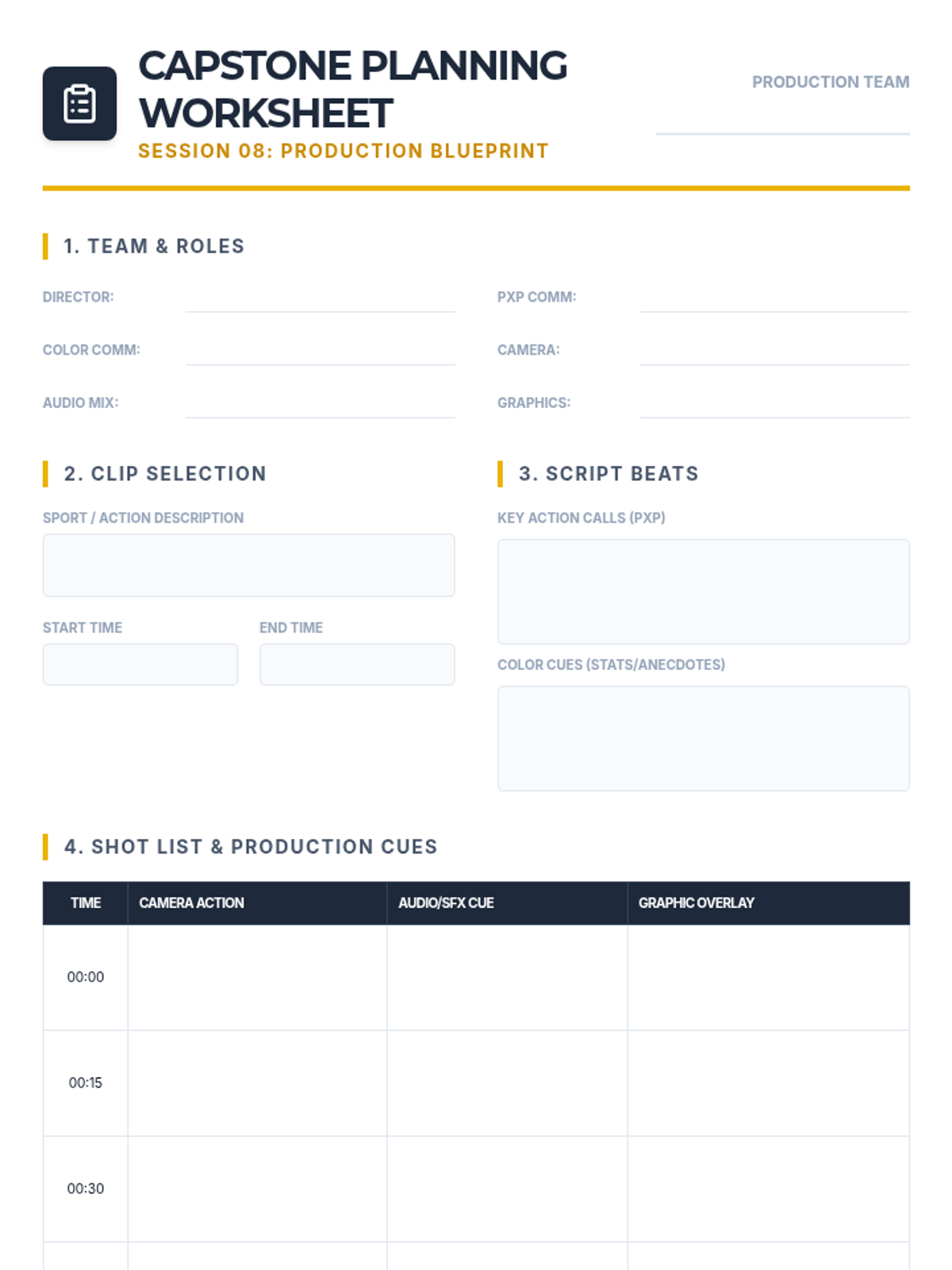 CAPSTONE PLANNING WORKSHEET

SESSION 08: PRODUCTION BLUEPRINT

PRODUCTION TEAM
____

1. TEAM & ROLES

DIRECTOR: ____

COLOR COMM: ____

AUDIO MIX: ____

PXP COMM: ____

CAMERA: ____

GRAPHICS: ____

2. CLIP SELECTION

SPORT / ACTION DESCRIPTION

START TIME

END TIME

3. SCRIPT BEATS

KEY ACTION CALLS (PXP)

COLOR CUES (STATS/ANECDOTES)

4. SHOT LIST & PRODUCTION CUES

| TIME | CAMERA ACTION | AUDIO/SFX CUE | GRAPHIC OVERLAY |
|---|---|---|---|
| 00:00 | | | |
| 00:15 | | | |
| 00:30 | | | |